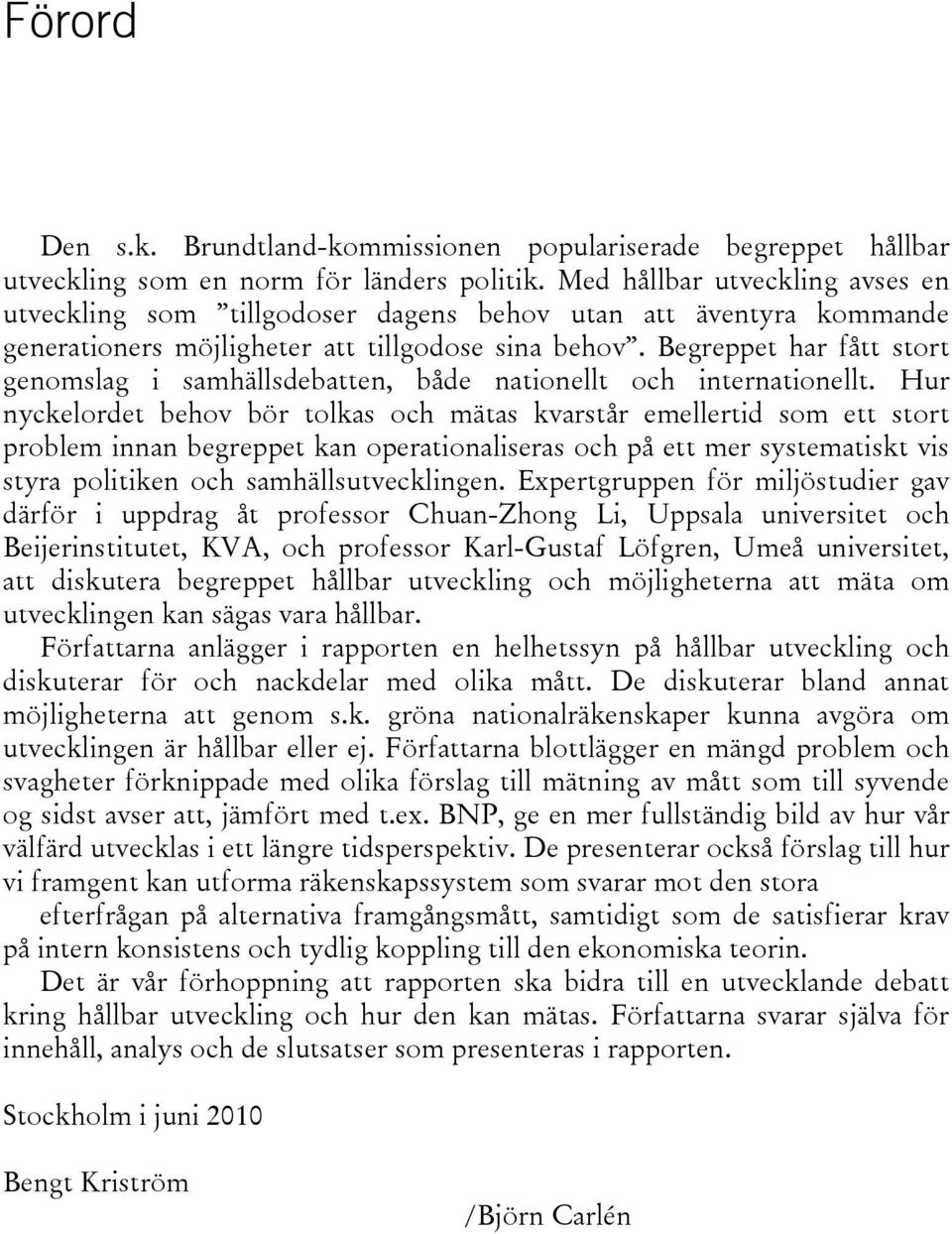 Förord

Den s.k. Brundtland-kommissionen populariserade begreppet hållbar utveckling som en norm för länders politik. Med hållbar utveckling avses en utveckling som ”tillgodoser dagens behov utan att äventyra kommande generationers möjligheter att tillgodose sina behov”. Begreppet har fått stort genomslag i samhällsdebatten, både nationellt och internationellt. Hur nyckelordet behov bör tolkas och mätas kvarstår emellertid som ett stort problem innan begreppet kan operationaliseras och på ett mer systematiskt vis styra politiken och samhällsutvecklingen. Expertgruppen för miljöstudier gav därför i uppdrag åt professor Chuan-Zhong Li, Uppsala universitet och Beijerinstitutet, KVA, och professor Karl-Gustaf Löfgren, Umeå universitet, att diskutera begreppet hållbar utveckling och möjligheterna att mäta om utvecklingen kan sägas vara hållbar.

Författarna anlägger i rapporten en helhetssyn på hållbar utveckling och diskuterar för och nackdelar med olika mått. De diskuterar bland annat möjligheterna att genom s.k. gröna nationalräkenskaper kunna avgöra om utvecklingen är hållbar eller ej. Författarna blottlägger en mängd problem och svagheter förknippade med olika förslag till mätning av mått som till syvende og sidst avser att, jämfört med t.ex. BNP, ge en mer fullständig bild av hur vår välfärd utvecklas i ett längre tidsperspektiv. De presenterar också förslag till hur vi framgent kan utforma räkenskapssystem som svarar mot den stora

efterfrågan på alternativa framgångsmått, samtidigt som de satisfierar krav på intern konsistens och tydlig koppling till den ekonomiska teorin.

Det är vår förhoppning att rapporten ska bidra till en utvecklande debatt kring hållbar utveckling och hur den kan mätas. Författarna svarar själva för innehåll, analys och de slutsatser som presenteras i rapporten.

Stockholm i juni 2010

Bengt Kriström

/Björn Carlén